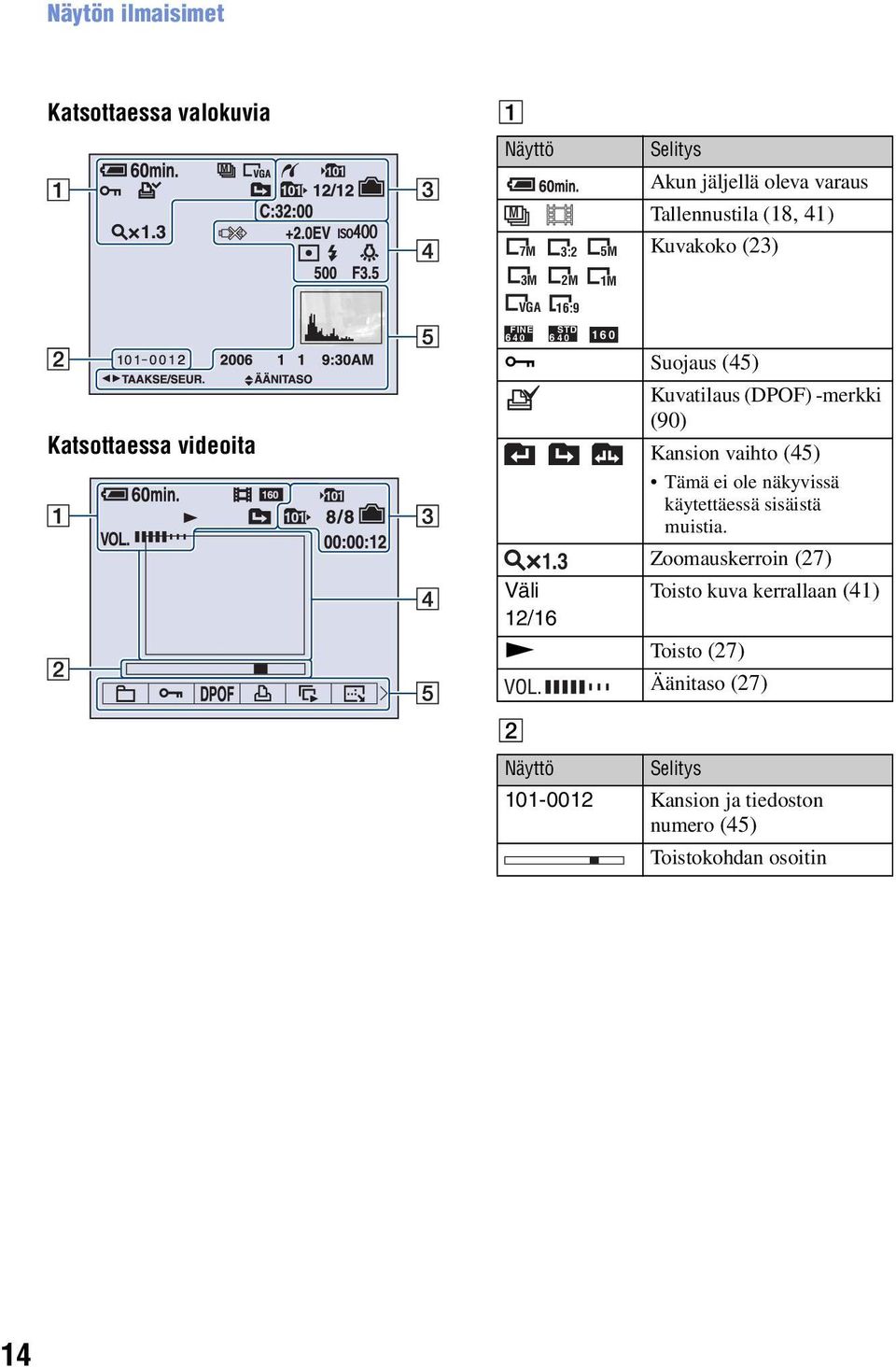 Näytön ilmaisimet

Katsottaessa valokuvia

1 60min. VGA 101 101 12/12 C:32:00 ×1.3 +2.0EV ISO400 500 F3.5 3 4 5

2 101-0012 2006 1 1 9:30AM TAAKSE/SEUR. ÄÄNITASO

Katsottaessa videoita

1 60min. 160 101 101 8/8 VOL. 00:00:12 3 4

2 DPOF 5

1

| Näyttö | Selitys |
|---|---|
| 60min. | Akun jäljellä oleva varaus |
| | Tallennustila (18, 41) |
| 7M 3:2 5M 3M 2M 1M VGA 16:9 FINE 640 STD 640 160 | Kuvakoko (23) |
| | Suojaus (45) |
| | Kuvatilaus (DPOF) -merkki (90) |
| | Kansion vaihto (45) • Tämä ei ole näkyvissä käytettäessä sisäistä muistia. |
| ×1.3 | Zoomauskerroin (27) |
| Väli 12/16 | Toisto kuva kerrallaan (41) |
| | Toisto (27) |
| VOL. | Äänitaso (27) |

2

| Näyttö | Selitys |
|---|---|
| 101-0012 | Kansion ja tiedoston numero (45) |
| | Toistokohdan osoitin |

14